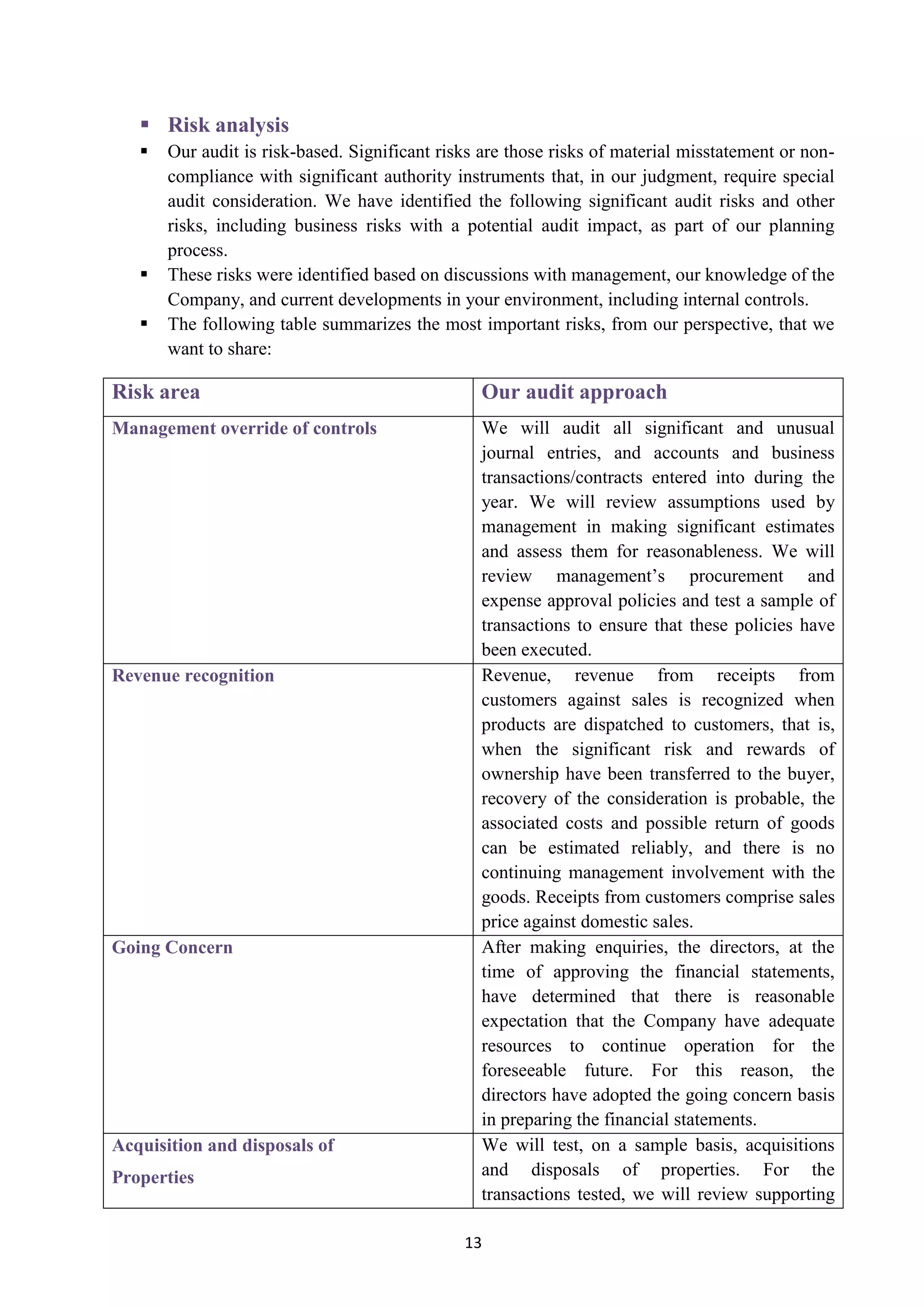 ▪ Risk analysis

▪ Our audit is risk-based. Significant risks are those risks of material misstatement or non-compliance with significant authority instruments that, in our judgment, require special audit consideration. We have identified the following significant audit risks and other risks, including business risks with a potential audit impact, as part of our planning process.

▪ These risks were identified based on discussions with management, our knowledge of the Company, and current developments in your environment, including internal controls.

▪ The following table summarizes the most important risks, from our perspective, that we want to share:

| Risk area | Our audit approach |
|---|---|
| Management override of controls | We will audit all significant and unusual journal entries, and accounts and business transactions/contracts entered into during the year. We will review assumptions used by management in making significant estimates and assess them for reasonableness. We will review management's procurement and expense approval policies and test a sample of transactions to ensure that these policies have been executed. |
| Revenue recognition | Revenue, revenue from receipts from customers against sales is recognized when products are dispatched to customers, that is, when the significant risk and rewards of ownership have been transferred to the buyer, recovery of the consideration is probable, the associated costs and possible return of goods can be estimated reliably, and there is no continuing management involvement with the goods. Receipts from customers comprise sales price against domestic sales. |
| Going Concern | After making enquiries, the directors, at the time of approving the financial statements, have determined that there is reasonable expectation that the Company have adequate resources to continue operation for the foreseeable future. For this reason, the directors have adopted the going concern basis in preparing the financial statements. |
| Acquisition and disposals of Properties | We will test, on a sample basis, acquisitions and disposals of properties. For the transactions tested, we will review supporting |

13